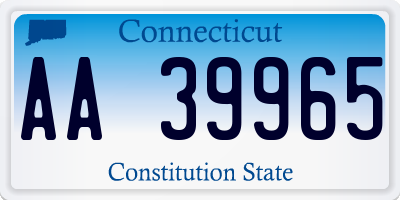 Connecticut

AA 39965

Constitution State